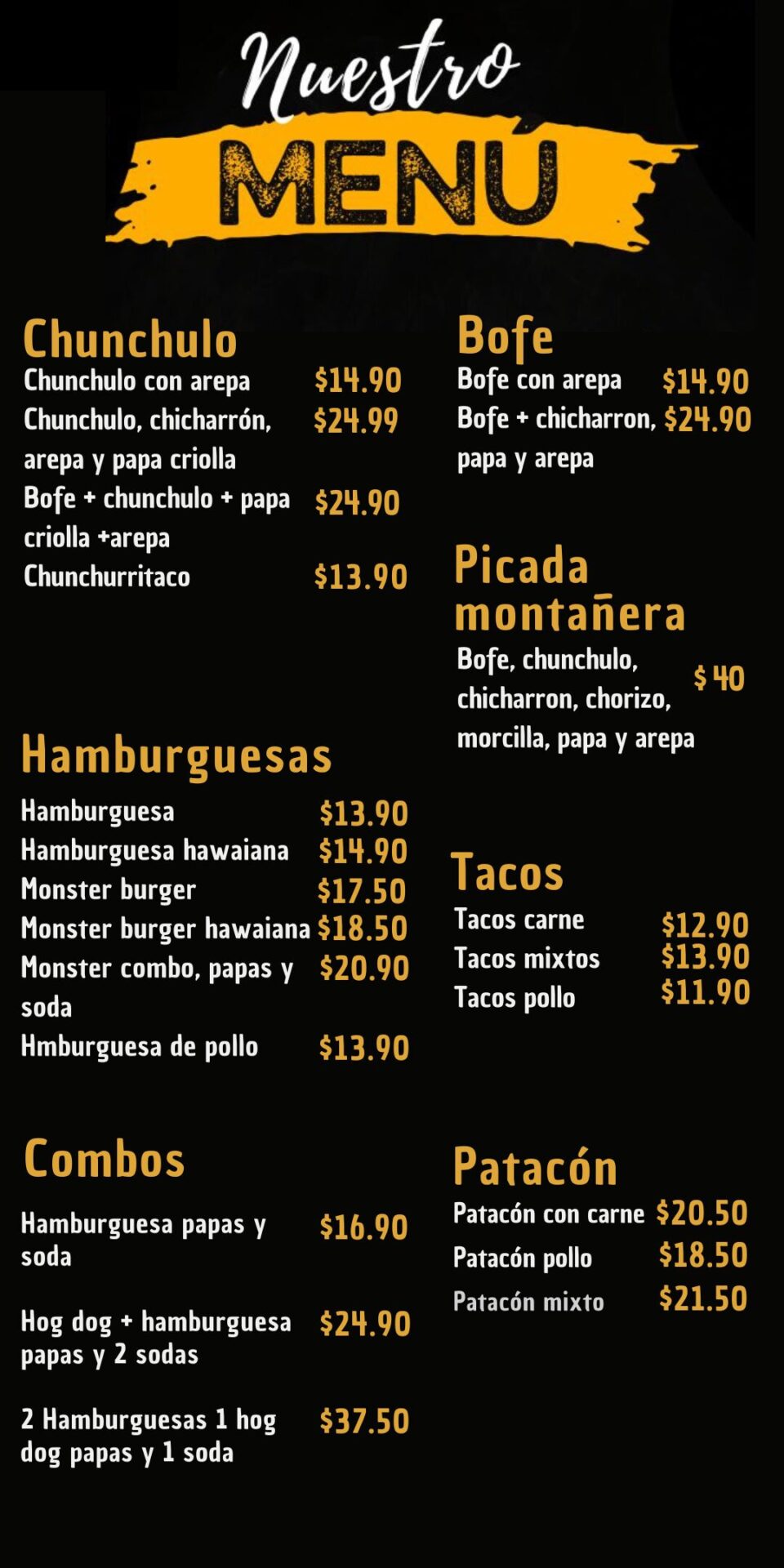 Nuestro
MENU

Chunchulo
Chunchulo con arepa $14.90
Chunchulo, chicharrón, arepa y papa criolla $24.99
Bofe + chunchulo + papa criolla +arepa $24.90
Chunchurritaco $13.90

Hamburguesas
Hamburguesa $13.90
Hamburguesa hawaiana $14.90
Monster burger $17.50
Monster burger hawaiana $18.50
Monster combo, papas y soda $20.90
Hmburguesa de pollo $13.90

Combos
Hamburguesa papas y soda $16.90
Hog dog + hamburguesa papas y 2 sodas $24.90
2 Hamburguesas 1 hog dog papas y 1 soda $37.50

Bofe
Bofe con arepa $14.90
Bofe + chicharron, papa y arepa $24.90

Picada montañera
Bofe, chunchulo, chicharron, chorizo, morcilla, papa y arepa $ 40

Tacos
Tacos carne $12.90
Tacos mixtos $13.90
Tacos pollo $11.90

Patacón
Patacón con carne $20.50
Patacón pollo $18.50
Patacón mixto $21.50